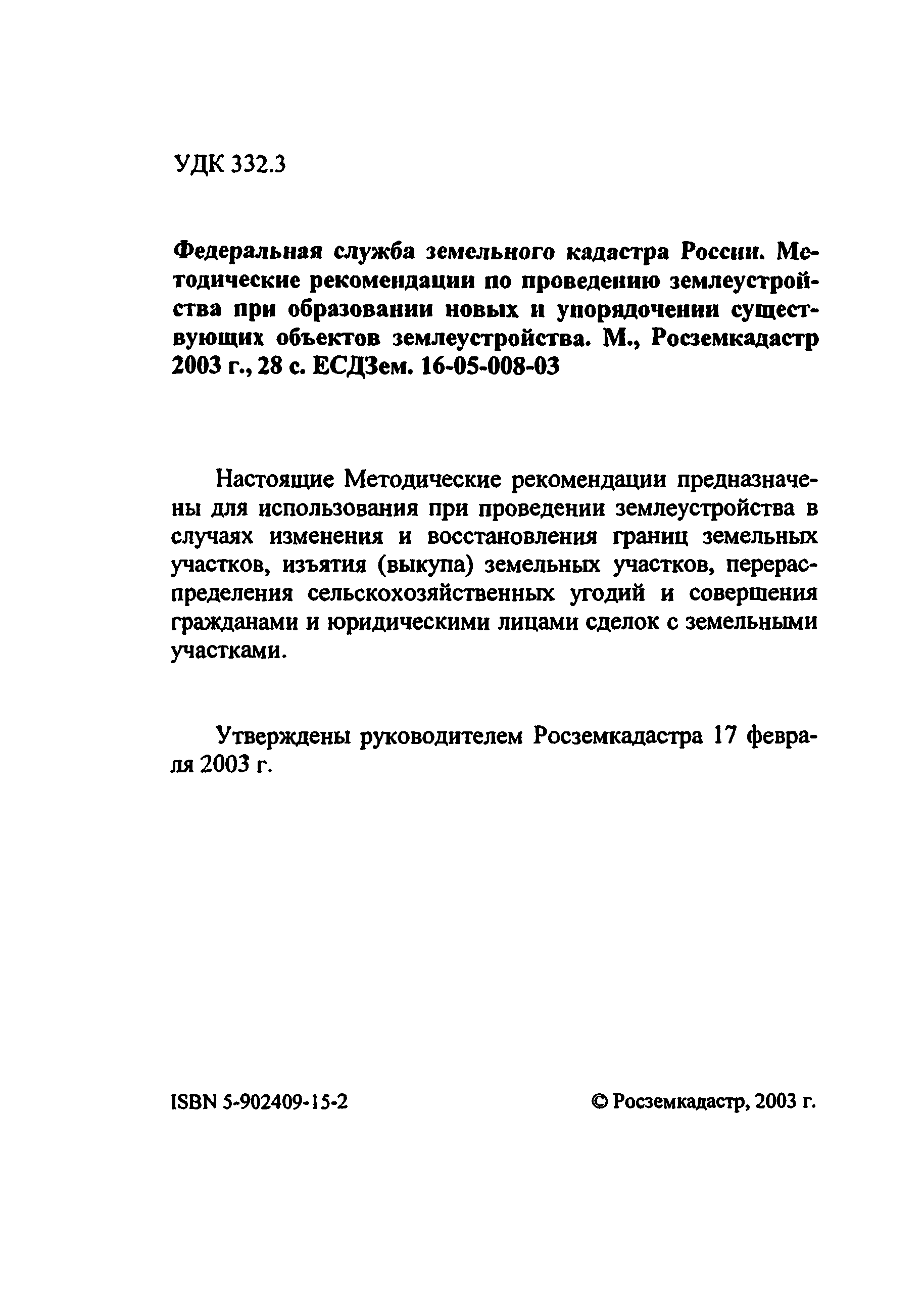 УДК 332.3

Федеральная служба земельного кадастра России. Методические рекомендации по проведению землеустройства при образовании новых и упорядочении существующих объектов землеустройства. М., Росземкадастр 2003 г., 28 с. ЕСДЗем. 16-05-008-03

Настоящие Методические рекомендации предназначены для использования при проведении землеустройства в случаях изменения и восстановления границ земельных участков, изъятия (выкупа) земельных участков, перераспределения сельскохозяйственных угодий и совершения гражданами и юридическими лицами сделок с земельными участками.

Утверждены руководителем Росземкадастра 17 февраля 2003 г.

ISBN 5-902409-15-2

© Росземкадастр, 2003 г.